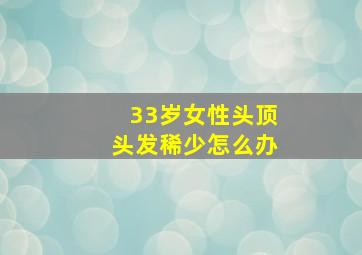 33岁女性头顶
头发稀少怎么办